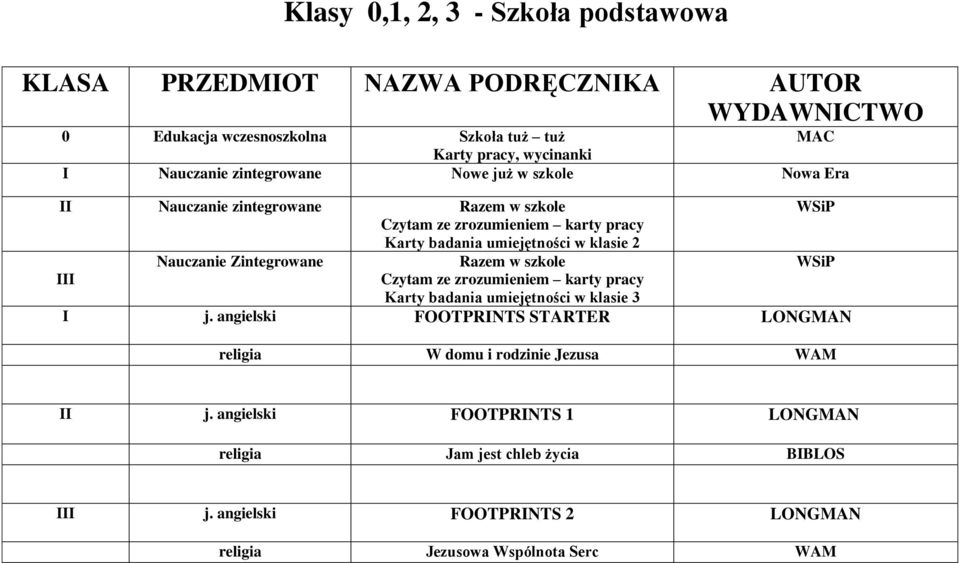 Klasy 0,1, 2, 3 - Szkoła podstawowa

| KLASA | PRZEDMIOT | NAZWA PODRĘCZNIKA | AUTOR WYDAWNICTWO |
|---|---|---|---|
| 0 | Edukacja wczesnoszkolna | Szkoła tuż – tuż Karty pracy, wycinanki | MAC |
| I | Nauczanie zintegrowane | Nowe już w szkole | Nowa Era |
| II | Nauczanie zintegrowane | Razem w szkole Czytam ze zrozumieniem – karty pracy Karty badania umiejętności w klasie 2 | WSiP |
| III | Nauczanie Zintegrowane | Razem w szkole Czytam ze zrozumieniem – karty pracy Karty badania umiejętności w klasie 3 | WSiP |
| I | j. angielski | FOOTPRINTS STARTER | LONGMAN |
| | religia | W domu i rodzinie Jezusa | WAM |
| II | j. angielski | FOOTPRINTS 1 | LONGMAN |
| | religia | Jam jest chleb życia | BIBLOS |
| III | j. angielski | FOOTPRINTS 2 | LONGMAN |
| | religia | Jezusowa Wspólnota Serc | WAM |